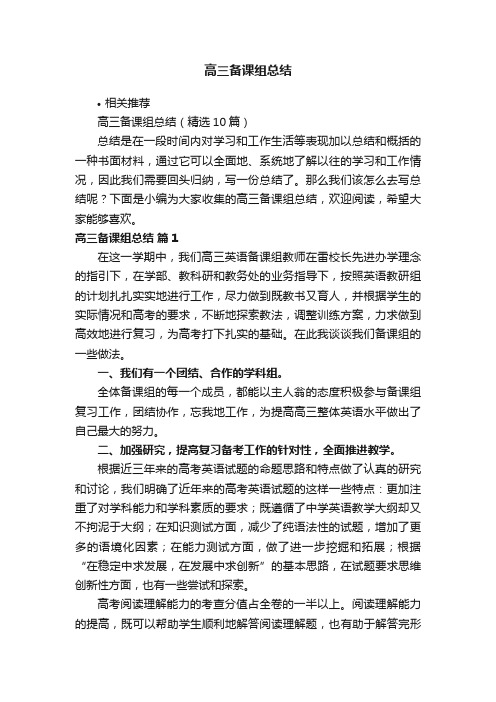 高三备课组总结

• 相关推荐

高三备课组总结（精选10篇）

总结是在一段时间内对学习和工作生活等表现加以总结和概括的一种书面材料，通过它可以全面地、系统地了解以往的学习和工作情况，因此我们需要回头归纳，写一份总结了。那么我们该怎么去写总结呢？下面是小编为大家收集的高三备课组总结，欢迎阅读，希望大家能够喜欢。

高三备课组总结 篇1

在这一学期中，我们高三英语备课组教师在雷校长先进办学理念的指引下，在学部、教科研和教务处的业务指导下，按照英语教研组的计划扎扎实实地进行工作，尽力做到既教书又育人，并根据学生的实际情况和高考的要求，不断地探索教法，调整训练方案，力求做到高效地进行复习，为高考打下扎实的基础。在此我谈谈我们备课组的一些做法。

一、我们有一个团结、合作的学科组。

全体备课组的每一个成员，都能以主人翁的态度积极参与备课组复习工作，团结协作，忘我地工作，为提高高三整体英语水平做出了自己最大的努力。

二、加强研究，提高复习备考工作的针对性，全面推进教学。

根据近三年来的高考英语试题的命题思路和特点做了认真的研究和讨论，我们明确了近年来的高考英语试题的这样一些特点：更加注重了对学科能力和学科素质的要求；既遵循了中学英语教学大纲却又不拘泥于大纲；在知识测试方面，减少了纯语法性的试题，增加了更多的语境化因素；在能力测试方面，做了进一步挖掘和拓展；根据“在稳定中求发展，在发展中求创新”的基本思路，在试题要求思维创新性方面，也有一些尝试和探索。

高考阅读理解能力的考查分值占全卷的一半以上。阅读理解能力的提高，既可以帮助学生顺利地解答阅读理解题，也有助于解答完形